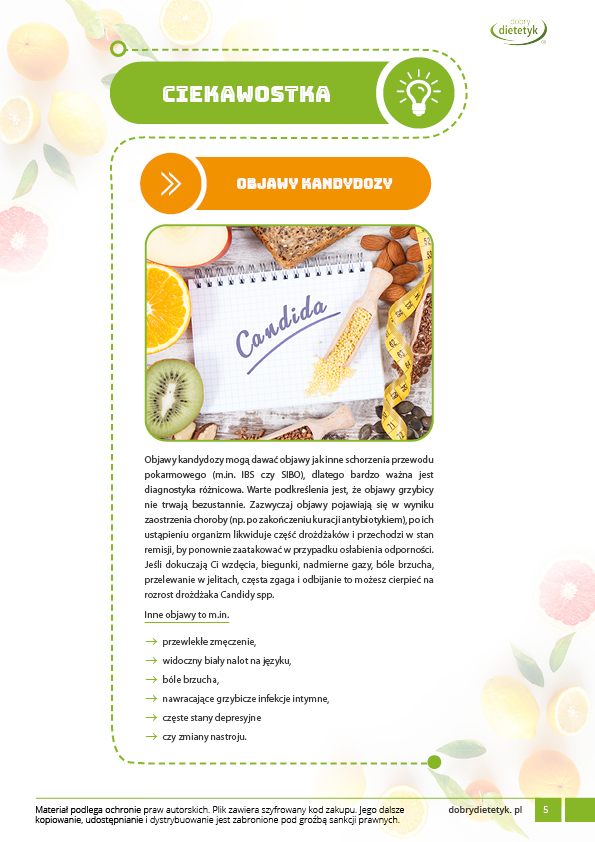 dobry dietetyk

CIEKAWOSTKA

OBJAWY KANDYDOZY

Candida

Objawy kandydozy mogą dawać objawy jak inne schorzenia przewodu pokarmowego (m.in. IBS czy SIBO), dlatego bardzo ważna jest diagnostyka różnicowa. Warte podkreślenia jest, że objawy grzybicy nie trwają bezustannie. Zazwyczaj objawy pojawiają się w wyniku zaostrzenia choroby (np. po zakończeniu kuracji antybiotykiem), po ich ustąpieniu organizm likwiduje część drożdżaków i przechodzi w stan remisji, by ponownie zaatakować w przypadku osłabienia odporności. Jeśli dokuczają Ci wzdęcia, biegunki, nadmierne gazy, bóle brzucha, przelewanie w jelitach, częsta zgaga i odbijanie to możesz cierpieć na rozrost drożdżaka Candidy spp.

Inne objawy to m.in.

→ przewlekłe zmęczenie,
→ widoczny biały nalot na języku,
→ bóle brzucha,
→ nawracające grzybicze infekcje intymne,
→ częste stany depresyjne
→ czy zmiany nastroju.

Materiał podlega ochronie praw autorskich. Plik zawiera szyfrowany kod zakupu. Jego dalsze kopiowanie, udostępnianie i dystrybuowanie jest zabronione pod groźbą sankcji prawnych.

dobrydietetyk. pl 5